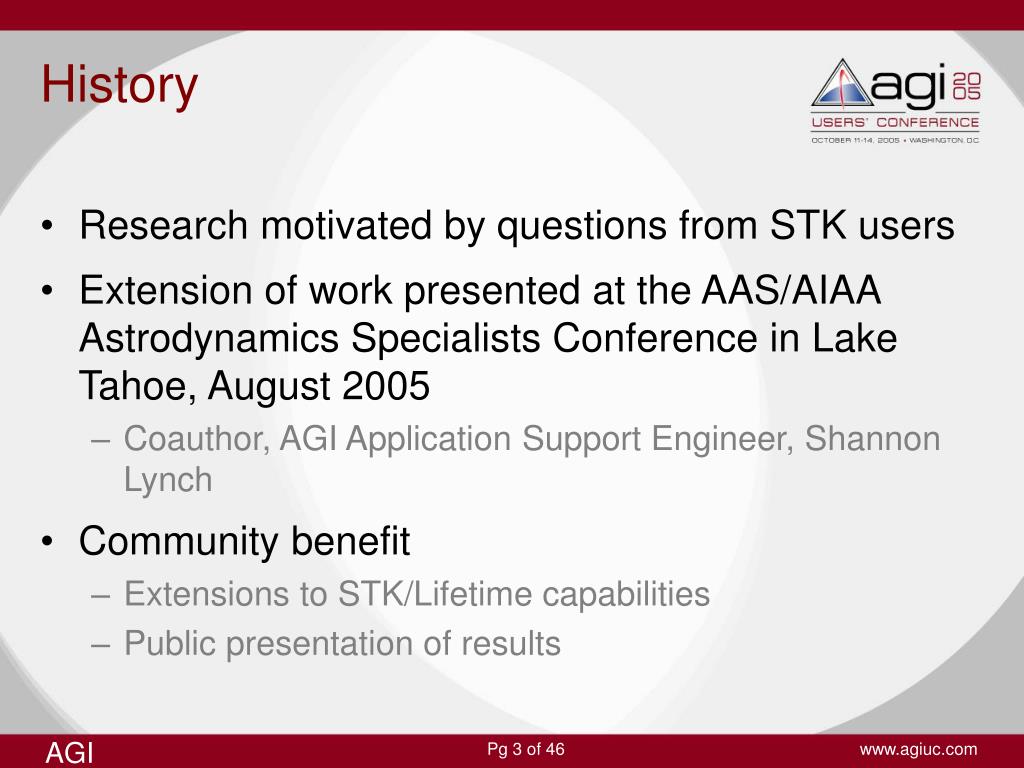 History

agi 2005
USERS' CONFERENCE
OCTOBER 11-14, 2005 • WASHINGTON, D.C.

• Research motivated by questions from STK users
• Extension of work presented at the AAS/AIAA Astrodynamics Specialists Conference in Lake Tahoe, August 2005
– Coauthor, AGI Application Support Engineer, Shannon Lynch
• Community benefit
– Extensions to STK/Lifetime capabilities
– Public presentation of results

AGI
Pg 3 of 46
www.agiuc.com